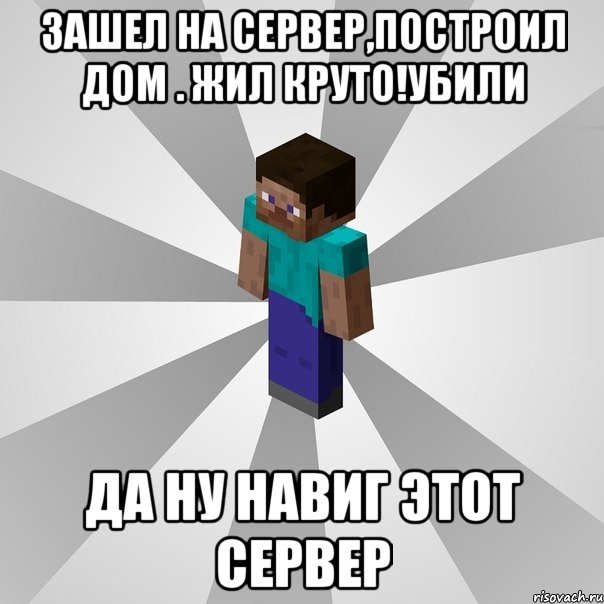 ЗАШЕЛ НА СЕРВЕР,ПОСТРОИЛ ДОМ . ЖИЛ КРУТО!УБИЛИ

ДА НУ НАВИГ ЭТОТ СЕРВЕР

risovach.ru